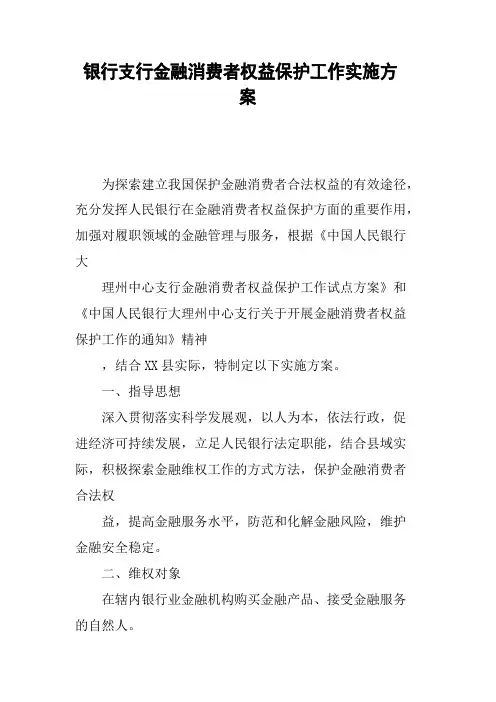 银行支行金融消费者权益保护工作实施方案

为探索建立我国保护金融消费者合法权益的有效途径，充分发挥人民银行在金融消费者权益保护方面的重要作用，加强对履职领域的金融管理与服务，根据《中国人民银行大

理州中心支行金融消费者权益保护工作试点方案》和《中国人民银行大理州中心支行关于开展金融消费者权益保护工作的通知》精神

，结合XX县实际，特制定以下实施方案。

一、指导思想

深入贯彻落实科学发展观，以人为本，依法行政，促进经济可持续发展，立足人民银行法定职能，结合县域实际，积极探索金融维权工作的方式方法，保护金融消费者合法权

益，提高金融服务水平，防范和化解金融风险，维护金融安全稳定。

二、维权对象

在辖内银行业金融机构购买金融产品、接受金融服务的自然人。